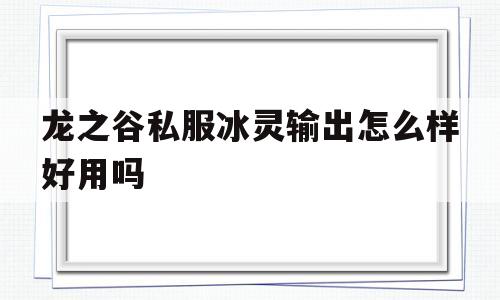 龙之谷私服冰灵输出怎么样好用吗